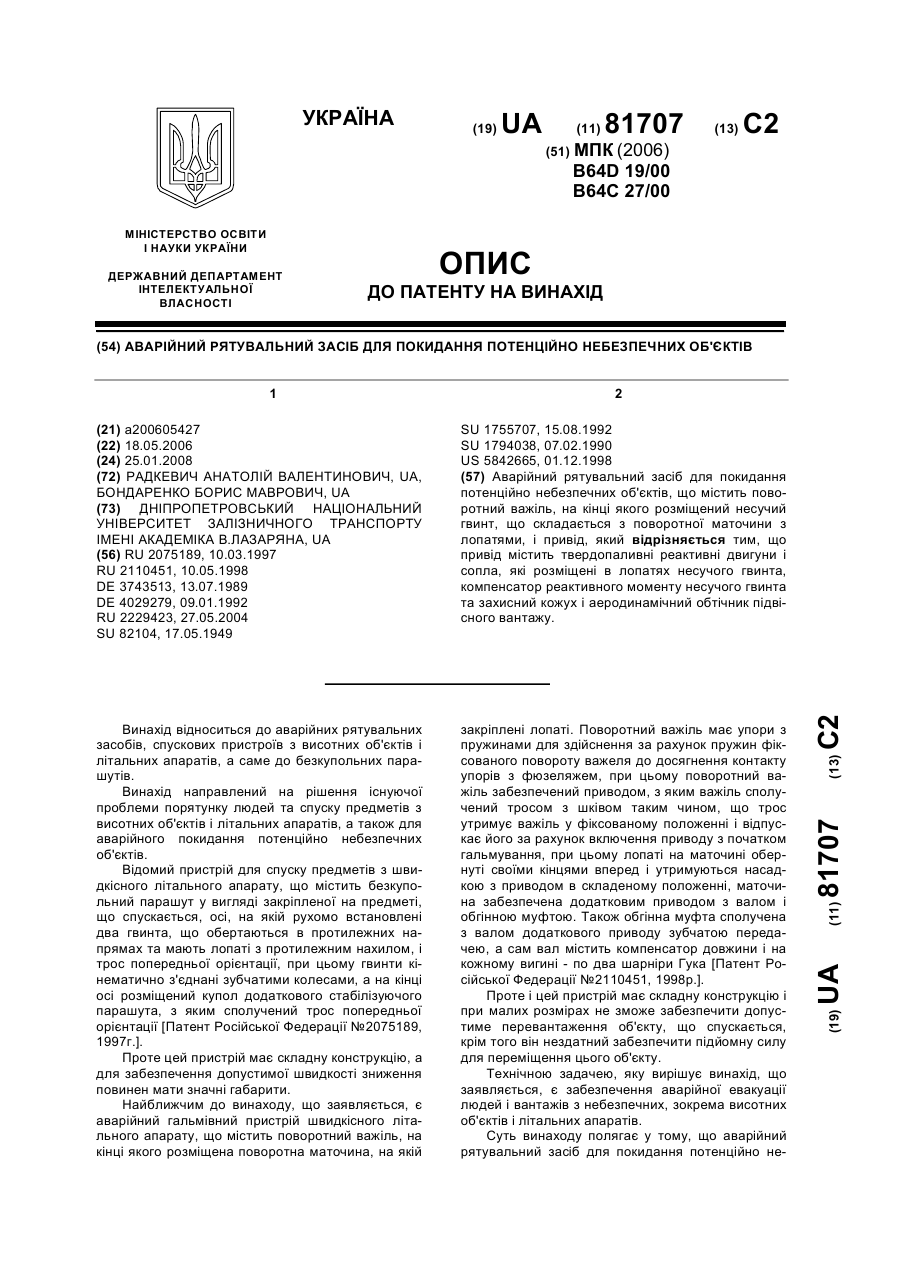 УКРАЇНА

(19) UA (11) 81707 (13) C2

(51) МПК (2006)
B64D 19/00
B64C 27/00

МІНІСТЕРСТВО ОСВІТИ І НАУКИ УКРАЇНИ

ДЕРЖАВНИЙ ДЕПАРТАМЕНТ ІНТЕЛЕКТУАЛЬНОЇ ВЛАСНОСТІ

ОПИС
ДО ПАТЕНТУ НА ВИНАХІД

(54) АВАРІЙНИЙ РЯТУВАЛЬНИЙ ЗАСІБ ДЛЯ ПОКИДАННЯ ПОТЕНЦІЙНО НЕБЕЗПЕЧНИХ ОБ'ЄКТІВ

1

(21) a200605427
(22) 18.05.2006
(24) 25.01.2008
(72) РАДКЕВИЧ АНАТОЛІЙ ВАЛЕНТИНОВИЧ, UA, БОНДАРЕНКО БОРИС МАВРОВИЧ, UA
(73) ДНІПРОПЕТРОВСЬКИЙ НАЦІОНАЛЬНИЙ УНІВЕРСИТЕТ ЗАЛІЗНИЧНОГО ТРАНСПОРТУ ІМЕНІ АКАДЕМІКА В.ЛАЗАРЯНА, UA
(56) RU 2075189, 10.03.1997
RU 2110451, 10.05.1998
DE 3743513, 13.07.1989
DE 4029279, 09.01.1992
RU 2229423, 27.05.2004
SU 82104, 17.05.1949

2

SU 1755707, 15.08.1992
SU 1794038, 07.02.1990
US 5842665, 01.12.1998
(57) Аварійний рятувальний засіб для покидання потенційно небезпечних об'єктів, що містить поворотний важіль, на кінці якого розміщений несучий гвинт, що складається з поворотної маточини з лопатями, і привід, який відрізняється тим, що привід містить твердопаливні реактивні двигуни і сопла, які розміщені в лопатях несучого гвинта, компенсатор реактивного моменту несучого гвинта та захисний кожух і аеродинамічний обтічник підвісного вантажу.

Винахід відноситься до аварійних рятувальних засобів, спускових пристроїв з висотних об'єктів і літальних апаратів, а саме до безкупольних парашутів.

Винахід направлений на рішення існуючої проблеми порятунку людей та спуску предметів з висотних об'єктів і літальних апаратів, а також для аварійного покидання потенційно небезпечних об'єктів.

Відомий пристрій для спуску предметів з швидкісного літального апарату, що містить безкупольний парашут у вигляді закріпленої на предметі, що спускається, осі, на якій рухомо встановлені два гвинта, що обертаються в протилежних напрямах та мають лопаті з протилежним нахилом, і трос попередньої орієнтації, при цьому гвинти кінематично з'єднані зубчатими колесами, а на кінці осі розміщений купол додаткового стабілізуючого парашута, з яким сполучений трос попередньої орієнтації [Патент Російської Федерації №2075189, 1997г.].

Проте цей пристрій має складну конструкцію, а для забезпечення допустимої швидкості зниження повинен мати значні габарити.

Найближчим до винаходу, що заявляється, є аварійний гальмівний пристрій швидкісного літального апарату, що містить поворотний важіль, на кінці якого розміщена поворотна маточина, на якій закріплені лопаті. Поворотний важіль має упори з пружинами для здійснення за рахунок пружин фіксованого повороту важеля до досягнення контакту упорів з фюзеляжем, при цьому поворотний важіль забезпечений приводом, з яким важіль сполучений тросом з шківом таким чином, що трос утримує важіль у фіксованому положенні і відпускає його за рахунок включення приводу з початком гальмування, при цьому лопаті на маточині обернуті своїми кінцями вперед і утримуються насадкою з приводом в складеному положенні, маточина забезпечена додатковим приводом з валом і обгінною муфтою. Також обгінна муфта сполучена з валом додаткового приводу зубчатою передачею, а сам вал містить компенсатор довжини і на кожному вигині - по два шарніри Гука [Патент Російської Федерації №2110451, 1998р.].

Проте і цей пристрій має складну конструкцію і при малих розмірах не зможе забезпечити допустиме перевантаження об'єкту, що спускається, крім того він нездатний забезпечити підйомну силу для переміщення цього об'єкту.

Технічною задачею, яку вирішує винахід, що заявляється, є забезпечення аварійної евакуації людей і вантажів з небезпечних, зокрема висотних об'єктів і літальних апаратів.

Суть винаходу полягає у тому, що аварійний рятувальний засіб для покидання потенційно не-

(19) UA (11) 81707 (13) C2